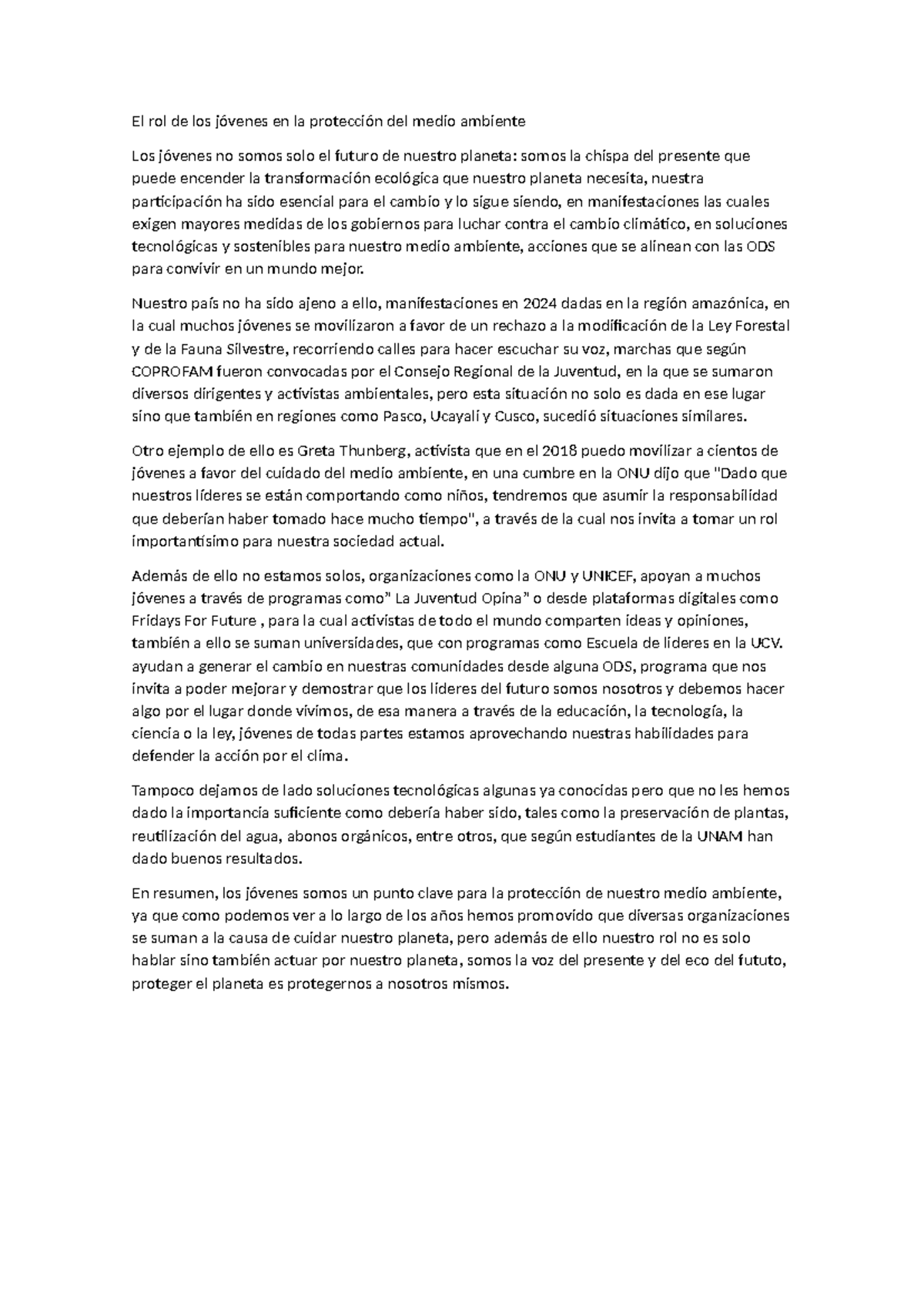 El rol de los jóvenes en la protección del medio ambiente

Los jóvenes no somos solo el futuro de nuestro planeta: somos la chispa del presente que puede encender la transformación ecológica que nuestro planeta necesita, nuestra participación ha sido esencial para el cambio y lo sigue siendo, en manifestaciones las cuales exigen mayores medidas de los gobiernos para luchar contra el cambio climático, en soluciones tecnológicas y sostenibles para nuestro medio ambiente, acciones que se alinean con las ODS para convivir en un mundo mejor.

Nuestro país no ha sido ajeno a ello, manifestaciones en 2024 dadas en la región amazónica, en la cual muchos jóvenes se movilizaron a favor de un rechazo a la modificación de la Ley Forestal y de la Fauna Silvestre, recorriendo calles para hacer escuchar su voz, marchas que según COPROFAM fueron convocadas por el Consejo Regional de la Juventud, en la que se sumaron diversos dirigentes y activistas ambientales, pero esta situación no solo es dada en ese lugar sino que también en regiones como Pasco, Ucayali y Cusco, sucedió situaciones similares.

Otro ejemplo de ello es Greta Thunberg, activista que en el 2018 puedo movilizar a cientos de jóvenes a favor del cuidado del medio ambiente, en una cumbre en la ONU dijo que "Dado que nuestros líderes se están comportando como niños, tendremos que asumir la responsabilidad que deberían haber tomado hace mucho tiempo", a través de la cual nos invita a tomar un rol importantísimo para nuestra sociedad actual.

Además de ello no estamos solos, organizaciones como la ONU y UNICEF, apoyan a muchos jóvenes a través de programas como" La Juventud Opina" o desde plataformas digitales como Fridays For Future , para la cual activistas de todo el mundo comparten ideas y opiniones, también a ello se suman universidades, que con programas como Escuela de líderes en la UCV. ayudan a generar el cambio en nuestras comunidades desde alguna ODS, programa que nos invita a poder mejorar y demostrar que los líderes del futuro somos nosotros y debemos hacer algo por el lugar donde vivimos, de esa manera a través de la educación, la tecnología, la ciencia o la ley, jóvenes de todas partes estamos aprovechando nuestras habilidades para defender la acción por el clima.

Tampoco dejamos de lado soluciones tecnológicas algunas ya conocidas pero que no les hemos dado la importancia suficiente como debería haber sido, tales como la preservación de plantas, reutilización del agua, abonos orgánicos, entre otros, que según estudiantes de la UNAM han dado buenos resultados.

En resumen, los jóvenes somos un punto clave para la protección de nuestro medio ambiente, ya que como podemos ver a lo largo de los años hemos promovido que diversas organizaciones se suman a la causa de cuidar nuestro planeta, pero además de ello nuestro rol no es solo hablar sino también actuar por nuestro planeta, somos la voz del presente y del eco del fututo, proteger el planeta es protegernos a nosotros mismos.